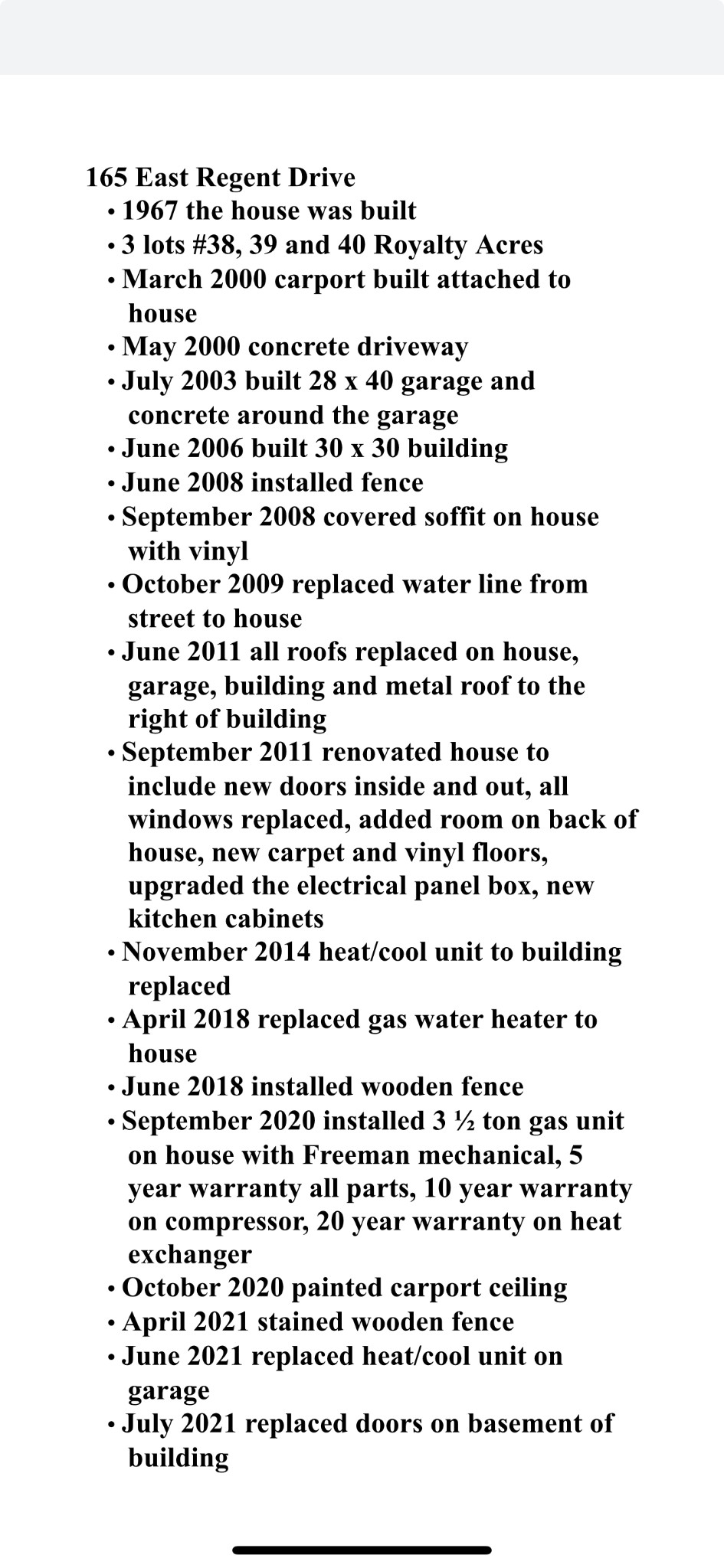 165 East Regent Drive

• 1967 the house was built
• 3 lots #38, 39 and 40 Royalty Acres
• March 2000 carport built attached to house
• May 2000 concrete driveway
• July 2003 built 28 x 40 garage and concrete around the garage
• June 2006 built 30 x 30 building
• June 2008 installed fence
• September 2008 covered soffit on house with vinyl
• October 2009 replaced water line from street to house
• June 2011 all roofs replaced on house, garage, building and metal roof to the right of building
• September 2011 renovated house to include new doors inside and out, all windows replaced, added room on back of house, new carpet and vinyl floors, upgraded the electrical panel box, new kitchen cabinets
• November 2014 heat/cool unit to building replaced
• April 2018 replaced gas water heater to house
• June 2018 installed wooden fence
• September 2020 installed 3 ½ ton gas unit on house with Freeman mechanical, 5 year warranty all parts, 10 year warranty on compressor, 20 year warranty on heat exchanger
• October 2020 painted carport ceiling
• April 2021 stained wooden fence
• June 2021 replaced heat/cool unit on garage
• July 2021 replaced doors on basement of building